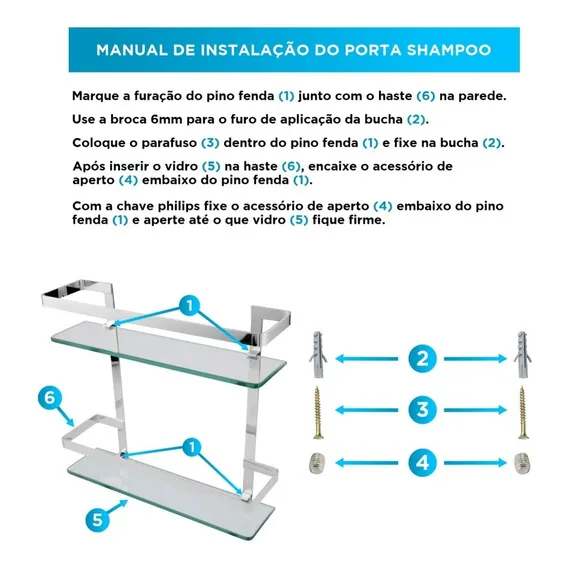 MANUAL DE INSTALAÇÃO DO PORTA SHAMPOO

Marque a furação do pino fenda (1) junto com o haste (6) na parede.

Use a broca 6mm para o furo de aplicação da bucha (2).

Coloque o parafuso (3) dentro do pino fenda (1) e fixe na bucha (2).

Após inserir o vidro (5) na haste (6), encaixe o acessório de aperto (4) embaixo do pino fenda (1).

Com a chave philips fixe o acessório de aperto (4) embaixo do pino fenda (1) e aperte até o que vidro (5) fique firme.

1

6

1

5

2

3

4